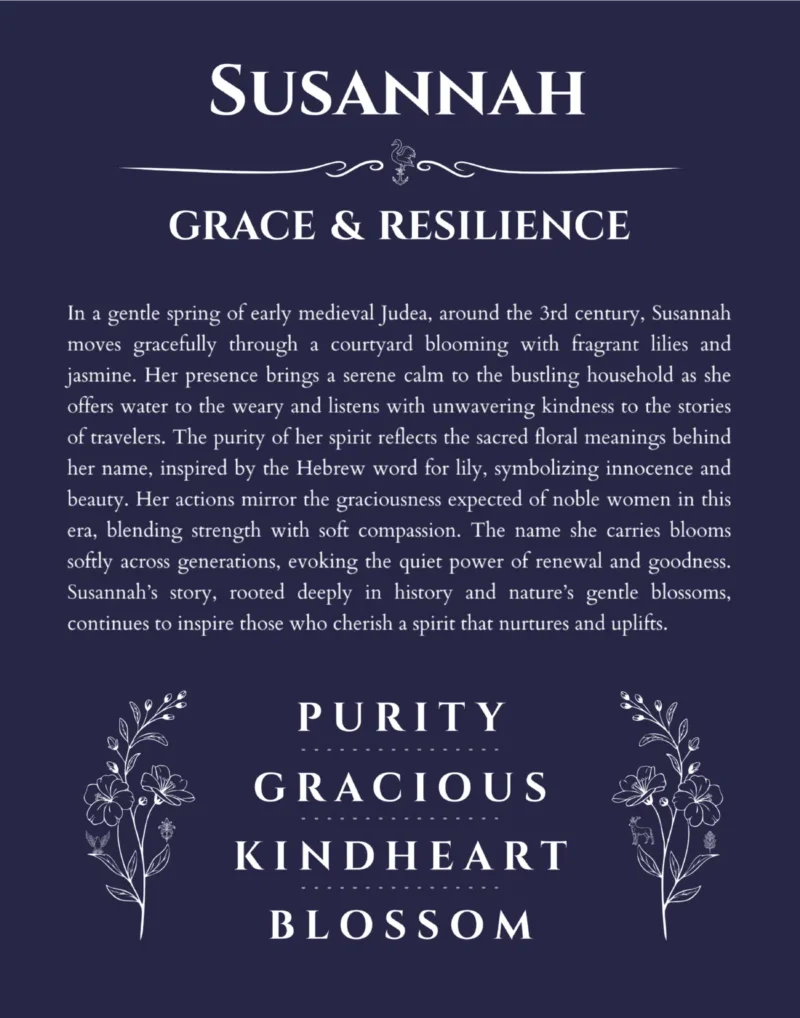 SUSANNAH

GRACE & RESILIENCE

In a gentle spring of early medieval Judea, around the 3rd century, Susannah moves gracefully through a courtyard blooming with fragrant lilies and jasmine. Her presence brings a serene calm to the bustling household as she offers water to the weary and listens with unwavering kindness to the stories of travelers. The purity of her spirit reflects the sacred floral meanings behind her name, inspired by the Hebrew word for lily, symbolizing innocence and beauty. Her actions mirror the graciousness expected of noble women in this era, blending strength with soft compassion. The name she carries blooms softly across generations, evoking the quiet power of renewal and goodness. Susannah's story, rooted deeply in history and nature's gentle blossoms, continues to inspire those who cherish a spirit that nurtures and uplifts.

PURITY
GRACIOUS
KINDHEART
BLOSSOM